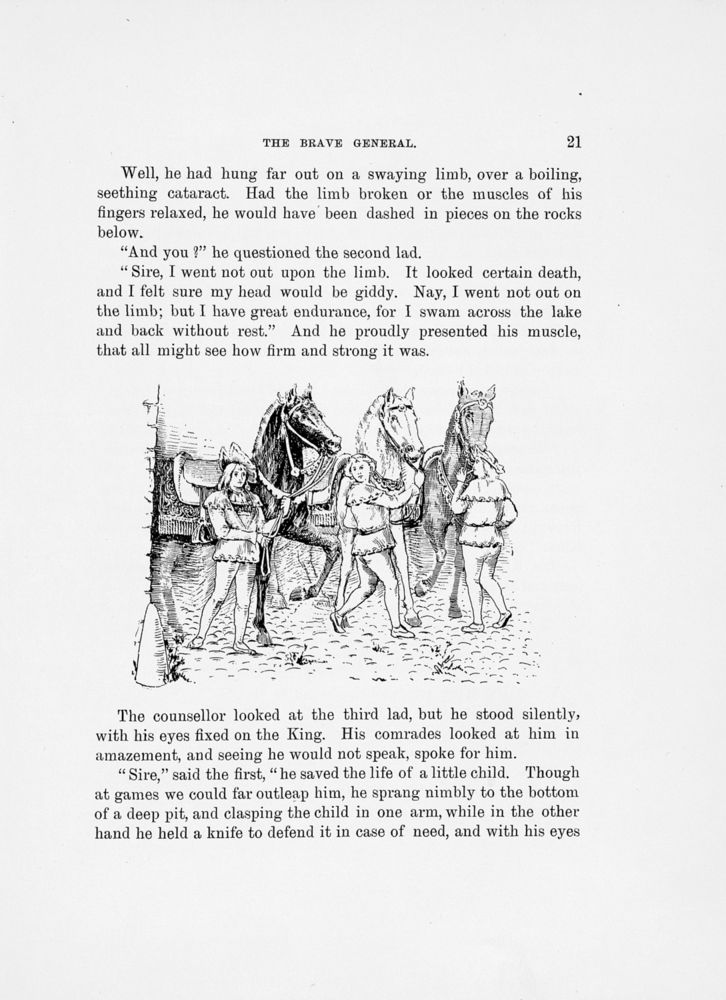 THE BRAVE GENERAL. 21

Well, he had hung far out on a swaying limb, over a boiling, seething cataract. Had the limb broken or the muscles of his fingers relaxed, he would have been dashed in pieces on the rocks below.

"And you?" he questioned the second lad.

"Sire, I went not out upon the limb. It looked certain death, and I felt sure my head would be giddy. Nay, I went not out on the limb; but I have great endurance, for I swam across the lake and back without rest." And he proudly presented his muscle, that all might see how firm and strong it was.

The counsellor looked at the third lad, but he stood silently, with his eyes fixed on the King. His comrades looked at him in amazement, and seeing he would not speak, spoke for him.

"Sire," said the first, "he saved the life of a little child. Though at games we could far outleap him, he sprang nimbly to the bottom of a deep pit, and clasping the child in one arm, while in the other hand he held a knife to defend it in case of need, and with his eyes